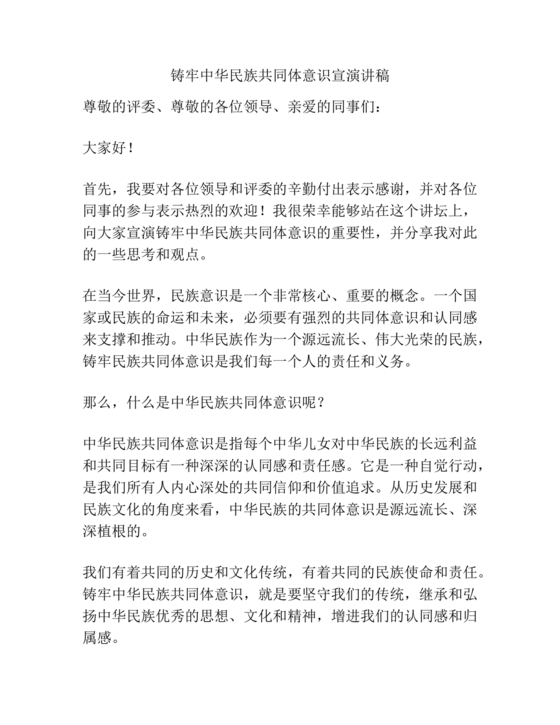 铸牢中华民族共同体意识宣演讲稿

尊敬的评委、尊敬的各位领导、亲爱的同事们：

大家好！

首先，我要对各位领导和评委的辛勤付出表示感谢，并对各位同事的参与表示热烈的欢迎！我很荣幸能够站在这个讲坛上，向大家宣演铸牢中华民族共同体意识的重要性，并分享我对此的一些思考和观点。

在当今世界，民族意识是一个非常核心、重要的概念。一个国家或民族的命运和未来，必须要有强烈的共同体意识和认同感来支撑和推动。中华民族作为一个源远流长、伟大光荣的民族，铸牢民族共同体意识是我们每一个人的责任和义务。

那么，什么是中华民族共同体意识呢？

中华民族共同体意识是指每个中华儿女对中华民族的长远利益和共同目标有一种深深的认同感和责任感。它是一种自觉行动，是我们所有人内心深处的共同信仰和价值追求。从历史发展和民族文化的角度来看，中华民族的共同体意识是源远流长、深深植根的。

我们有着共同的历史和文化传统，有着共同的民族使命和责任。铸牢中华民族共同体意识，就是要坚守我们的传统，继承和弘扬中华民族优秀的思想、文化和精神，增进我们的认同感和归属感。